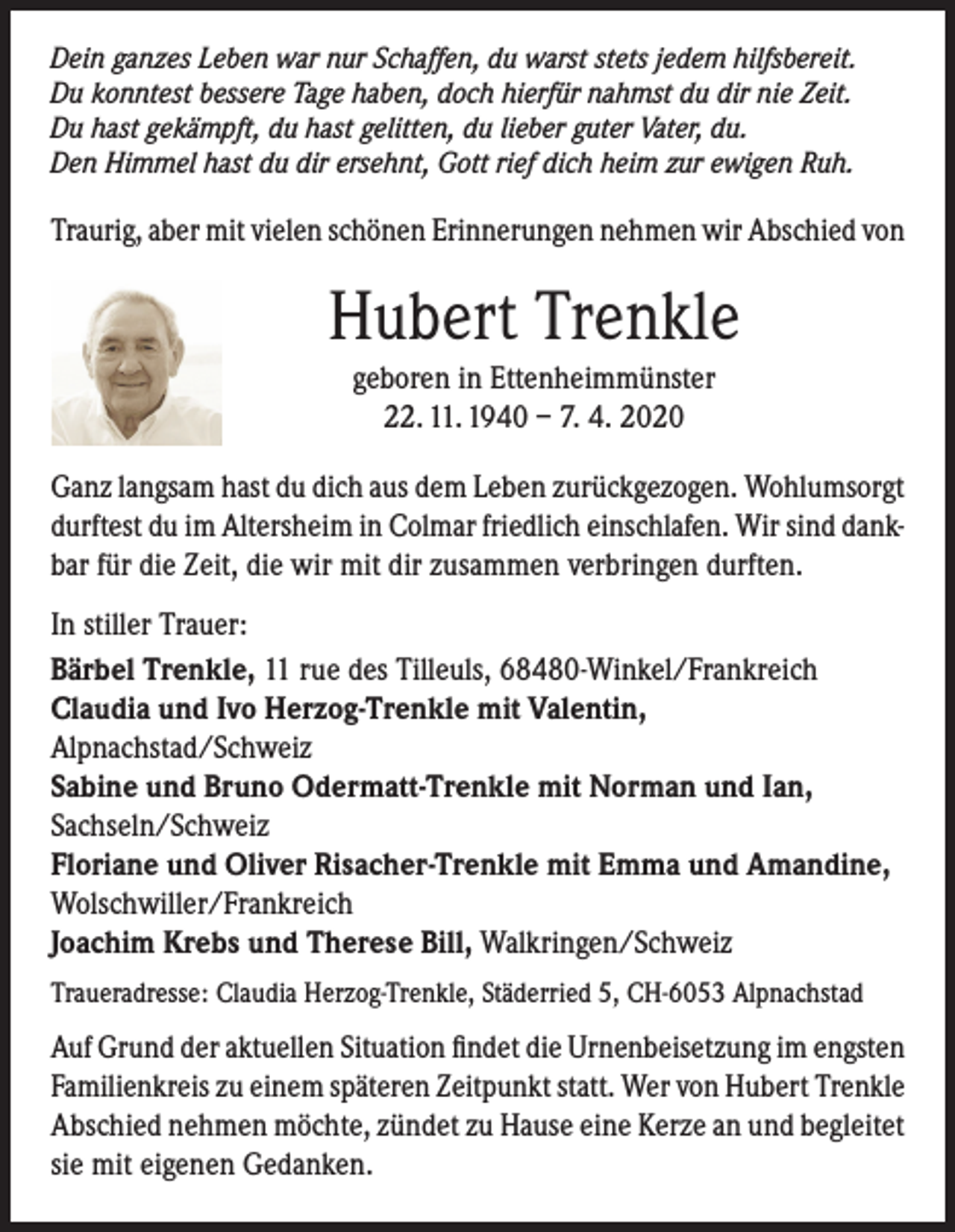 Dein ganzes Leben war nur Schaffen, du warst stets jedem hilfsbereit.
Du konntest bessere Tage haben, doch hierfür nahmst du dir nie Zeit.
Du hast gekämpft, du hast gelitten, du lieber guter Vater, du.
Den Himmel hast du dir ersehnt, Gott rief dich heim zur ewigen Ruh.

Traurig, aber mit vielen schönen Erinnerungen nehmen wir Abschied von

Hubert Trenkle

geboren in Ettenheimmünster
22. 11. 1940 – 7. 4. 2020

Ganz langsam hast du dich aus dem Leben zurückgezogen. Wohlumsorgt durftest du im Altersheim in Colmar friedlich einschlafen. Wir sind dankbar für die Zeit, die wir mit dir zusammen verbringen durften.

In stiller Trauer:
Bärbel Trenkle, 11 rue des Tilleuls, 68480-Winkel/Frankreich
Claudia und Ivo Herzog-Trenkle mit Valentin,
Alpnachstad/Schweiz
Sabine und Bruno Odermatt-Trenkle mit Norman und Ian,
Sachseln/Schweiz
Floriane und Oliver Risacher-Trenkle mit Emma und Amandine,
Wolschwiller/Frankreich
Joachim Krebs und Therese Bill, Walkringen/Schweiz

Traueradresse: Claudia Herzog-Trenkle, Städerried 5, CH-6053 Alpnachstad

Auf Grund der aktuellen Situation findet die Urnenbeisetzung im engsten Familienkreis zu einem späteren Zeitpunkt statt. Wer von Hubert Trenkle Abschied nehmen möchte, zündet zu Hause eine Kerze an und begleitet sie mit eigenen Gedanken.